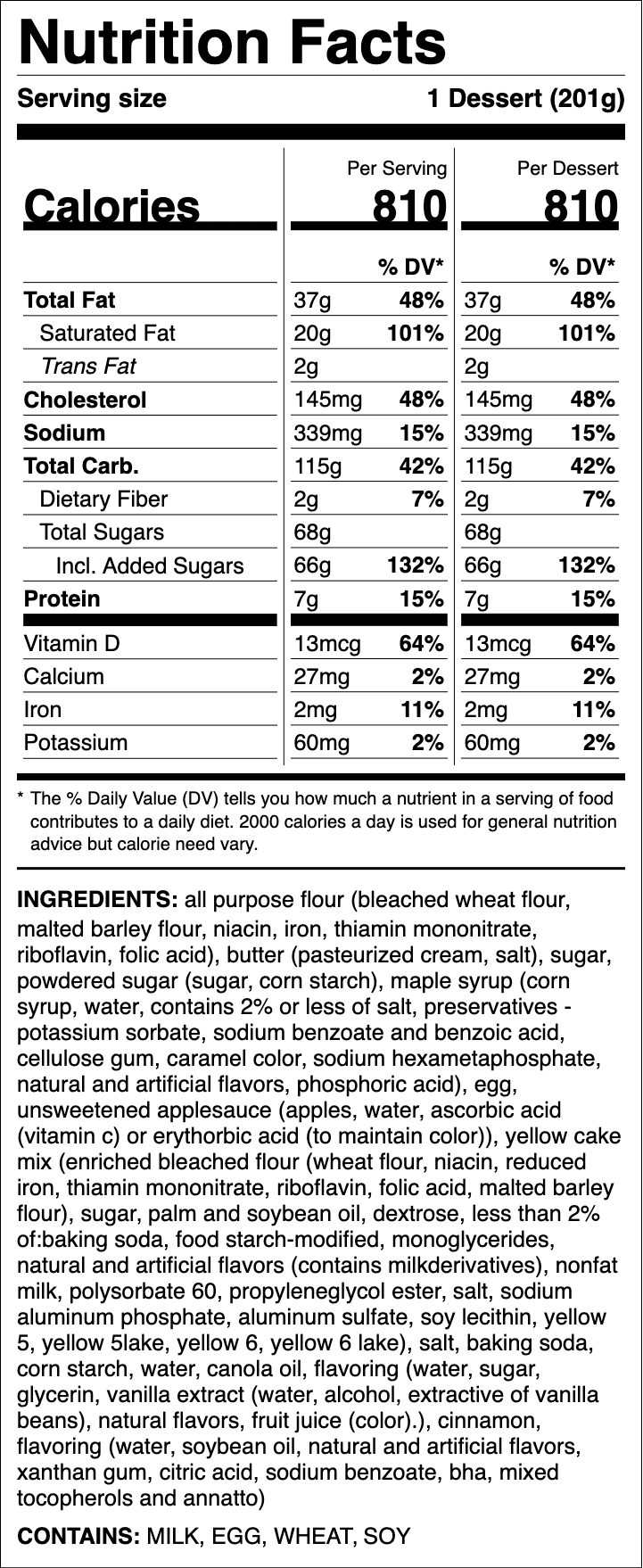 Nutrition Facts

Serving size 1 Dessert (201g)

| | Per Serving | | Per Dessert | |
|---|---|---|---|---|
| Calories | 810 | | 810 | |
| | | % DV* | | % DV* |
| Total Fat | 37g | 48% | 37g | 48% |
| Saturated Fat | 20g | 101% | 20g | 101% |
| Trans Fat | 2g | | 2g | |
| Cholesterol | 145mg | 48% | 145mg | 48% |
| Sodium | 339mg | 15% | 339mg | 15% |
| Total Carb. | 115g | 42% | 115g | 42% |
| Dietary Fiber | 2g | 7% | 2g | 7% |
| Total Sugars | 68g | | 68g | |
| Incl. Added Sugars | 66g | 132% | 66g | 132% |
| Protein | 7g | 15% | 7g | 15% |
| Vitamin D | 13mcg | 64% | 13mcg | 64% |
| Calcium | 27mg | 2% | 27mg | 2% |
| Iron | 2mg | 11% | 2mg | 11% |
| Potassium | 60mg | 2% | 60mg | 2% |

* The % Daily Value (DV) tells you how much a nutrient in a serving of food contributes to a daily diet. 2000 calories a day is used for general nutrition advice but calorie need vary.

INGREDIENTS: all purpose flour (bleached wheat flour, malted barley flour, niacin, iron, thiamin mononitrate, riboflavin, folic acid), butter (pasteurized cream, salt), sugar, powdered sugar (sugar, corn starch), maple syrup (corn syrup, water, contains 2% or less of salt, preservatives - potassium sorbate, sodium benzoate and benzoic acid, cellulose gum, caramel color, sodium hexametaphosphate, natural and artificial flavors, phosphoric acid), egg, unsweetened applesauce (apples, water, ascorbic acid (vitamin c) or erythorbic acid (to maintain color)), yellow cake mix (enriched bleached flour (wheat flour, niacin, reduced iron, thiamin mononitrate, riboflavin, folic acid, malted barley flour), sugar, palm and soybean oil, dextrose, less than 2% of:baking soda, food starch-modified, monoglycerides, natural and artificial flavors (contains milkderivatives), nonfat milk, polysorbate 60, propyleneglycol ester, salt, sodium aluminum phosphate, aluminum sulfate, soy lecithin, yellow 5, yellow 5lake, yellow 6, yellow 6 lake), salt, baking soda, corn starch, water, canola oil, flavoring (water, sugar, glycerin, vanilla extract (water, alcohol, extractive of vanilla beans), natural flavors, fruit juice (color).), cinnamon, flavoring (water, soybean oil, natural and artificial flavors, xanthan gum, citric acid, sodium benzoate, bha, mixed tocopherols and annatto)

CONTAINS: MILK, EGG, WHEAT, SOY